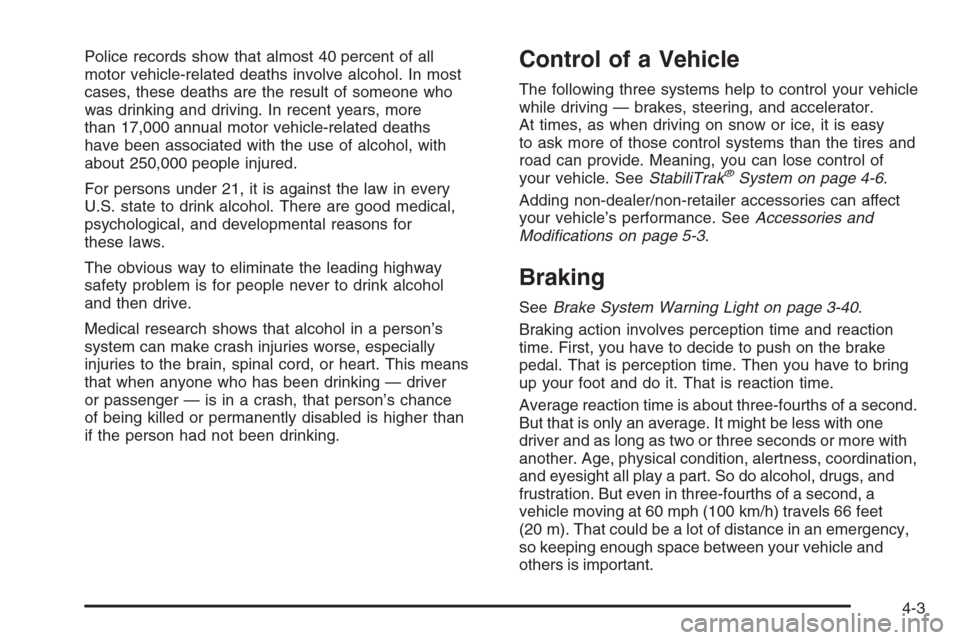 Police records show that almost 40 percent of all motor vehicle-related deaths involve alcohol. In most cases, these deaths are the result of someone who was drinking and driving. In recent years, more than 17,000 annual motor vehicle-related deaths have been associated with the use of alcohol, with about 250,000 people injured.

For persons under 21, it is against the law in every U.S. state to drink alcohol. There are good medical, psychological, and developmental reasons for these laws.

The obvious way to eliminate the leading highway safety problem is for people never to drink alcohol and then drive.

Medical research shows that alcohol in a person's system can make crash injuries worse, especially injuries to the brain, spinal cord, or heart. This means that when anyone who has been drinking — driver or passenger — is in a crash, that person's chance of being killed or permanently disabled is higher than if the person had not been drinking.

Control of a Vehicle

The following three systems help to control your vehicle while driving — brakes, steering, and accelerator. At times, as when driving on snow or ice, it is easy to ask more of those control systems than the tires and road can provide. Meaning, you can lose control of your vehicle. See StabiliTrak® System on page 4-6.

Adding non-dealer/non-retailer accessories can affect your vehicle's performance. See Accessories and Modifications on page 5-3.

Braking

See Brake System Warning Light on page 3-40.

Braking action involves perception time and reaction time. First, you have to decide to push on the brake pedal. That is perception time. Then you have to bring up your foot and do it. That is reaction time.

Average reaction time is about three-fourths of a second. But that is only an average. It might be less with one driver and as long as two or three seconds or more with another. Age, physical condition, alertness, coordination, and eyesight all play a part. So do alcohol, drugs, and frustration. But even in three-fourths of a second, a vehicle moving at 60 mph (100 km/h) travels 66 feet (20 m). That could be a lot of distance in an emergency, so keeping enough space between your vehicle and others is important.

4-3

carmanualsonline.info